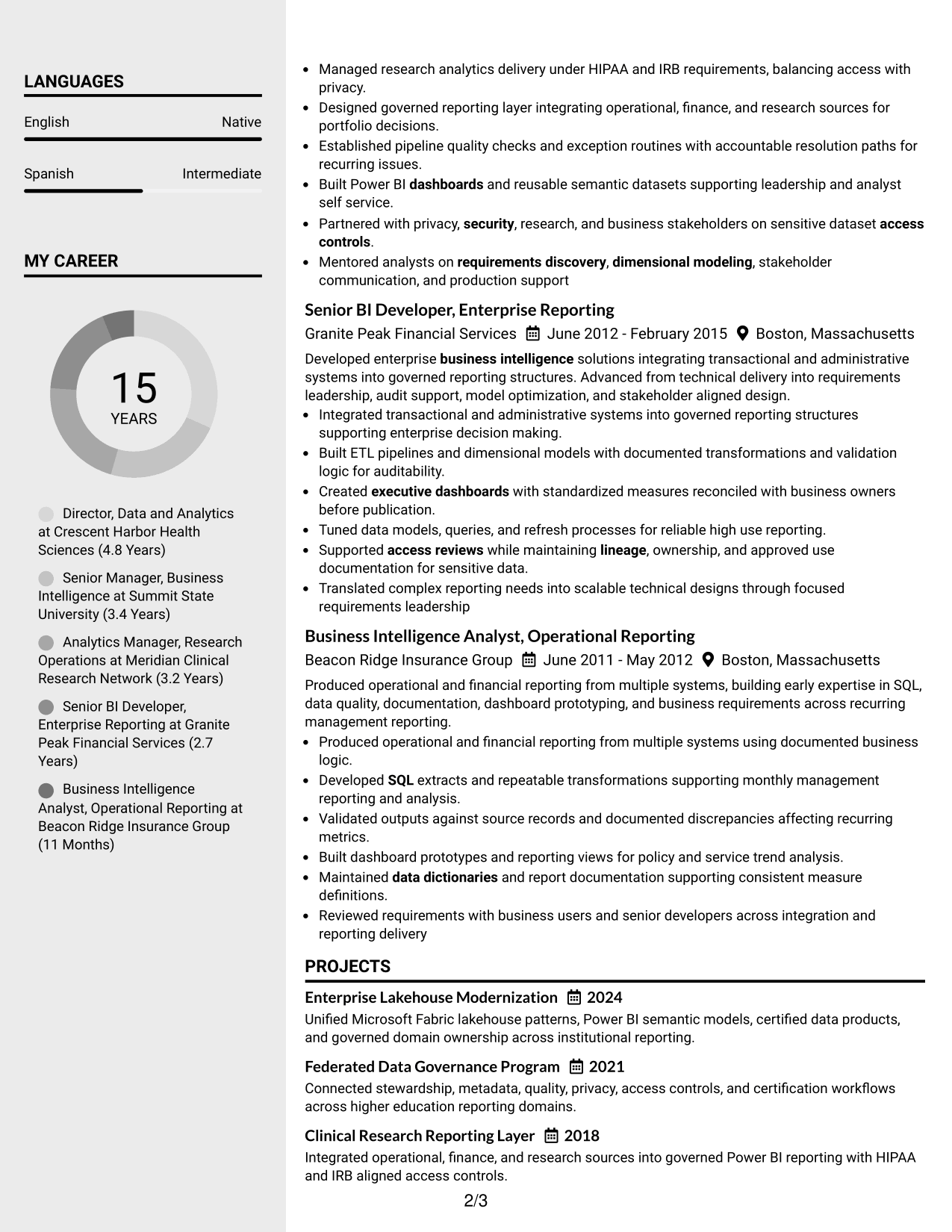 LANGUAGES

English
Native

Spanish
Intermediate

MY CAREER

15
YEARS

Director, Data and Analytics at Crescent Harbor Health Sciences (4.8 Years)

Senior Manager, Business Intelligence at Summit State University (3.4 Years)

Analytics Manager, Research Operations at Meridian Clinical Research Network (3.2 Years)

Senior BI Developer, Enterprise Reporting at Granite Peak Financial Services (2.7 Years)

Business Intelligence Analyst, Operational Reporting at Beacon Ridge Insurance Group (11 Months)

• Managed research analytics delivery under HIPAA and IRB requirements, balancing access with privacy.
• Designed governed reporting layer integrating operational, finance, and research sources for portfolio decisions.
• Established pipeline quality checks and exception routines with accountable resolution paths for recurring issues.
• Built Power BI dashboards and reusable semantic datasets supporting leadership and analyst self service.
• Partnered with privacy, security, research, and business stakeholders on sensitive dataset access controls.
• Mentored analysts on requirements discovery, dimensional modeling, stakeholder communication, and production support

Senior BI Developer, Enterprise Reporting
Granite Peak Financial Services June 2012 - February 2015 Boston, Massachusetts

Developed enterprise business intelligence solutions integrating transactional and administrative systems into governed reporting structures. Advanced from technical delivery into requirements leadership, audit support, model optimization, and stakeholder aligned design.
• Integrated transactional and administrative systems into governed reporting structures supporting enterprise decision making.
• Built ETL pipelines and dimensional models with documented transformations and validation logic for auditability.
• Created executive dashboards with standardized measures reconciled with business owners before publication.
• Tuned data models, queries, and refresh processes for reliable high use reporting.
• Supported access reviews while maintaining lineage, ownership, and approved use documentation for sensitive data.
• Translated complex reporting needs into scalable technical designs through focused requirements leadership

Business Intelligence Analyst, Operational Reporting
Beacon Ridge Insurance Group June 2011 - May 2012 Boston, Massachusetts

Produced operational and financial reporting from multiple systems, building early expertise in SQL, data quality, documentation, dashboard prototyping, and business requirements across recurring management reporting.
• Produced operational and financial reporting from multiple systems using documented business logic.
• Developed SQL extracts and repeatable transformations supporting monthly management reporting and analysis.
• Validated outputs against source records and documented discrepancies affecting recurring metrics.
• Built dashboard prototypes and reporting views for policy and service trend analysis.
• Maintained data dictionaries and report documentation supporting consistent measure definitions.
• Reviewed requirements with business users and senior developers across integration and reporting delivery

PROJECTS

Enterprise Lakehouse Modernization 2024
Unified Microsoft Fabric lakehouse patterns, Power BI semantic models, certified data products, and governed domain ownership across institutional reporting.

Federated Data Governance Program 2021
Connected stewardship, metadata, quality, privacy, access controls, and certification workflows across higher education reporting domains.

Clinical Research Reporting Layer 2018
Integrated operational, finance, and research sources into governed Power BI reporting with HIPAA and IRB aligned access controls.

2/3